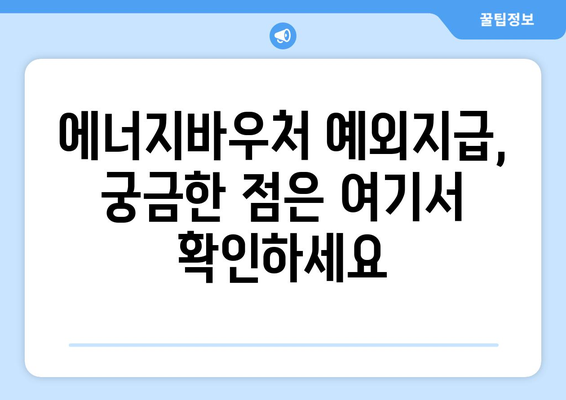 꿀팁정보

에너지바우처 예외지급, 궁금한 점은 여기서 확인하세요